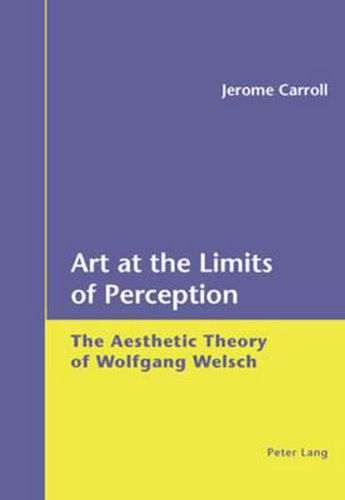 Jerome Carroll

Art at the Limits of Perception

The Aesthetic Theory of Wolfgang Welsch

Peter Lang